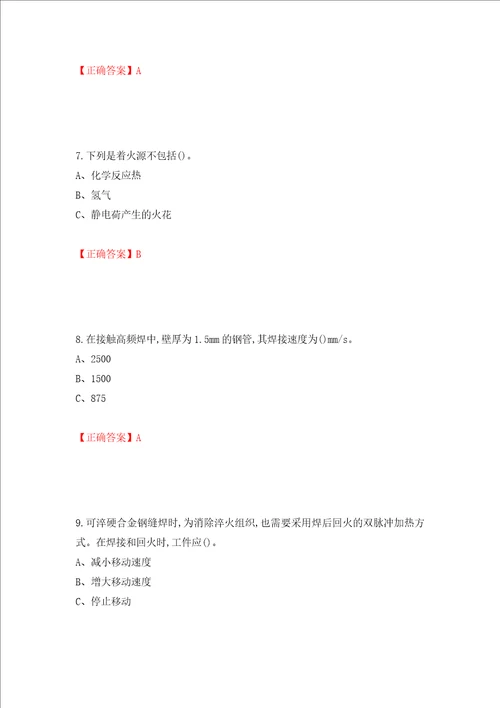 【正确答案】A

7.下列是着火源不包括()。
A、化学反应热
B、氢气
C、静电荷产生的火花

【正确答案】B

8.在接触高频焊中,壁厚为1.5mm的钢管,其焊接速度为()mm/s。
A、2500
B、1500
C、875

【正确答案】A

9.可淬硬合金钢缝焊时,为消除淬火组织,也需要采用焊后回火的双脉冲加热方式。在焊接和回火时,工件应()。
A、减小移动速度
B、增大移动速度
C、停止移动